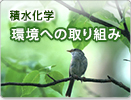 積水化学
環境への取り組み